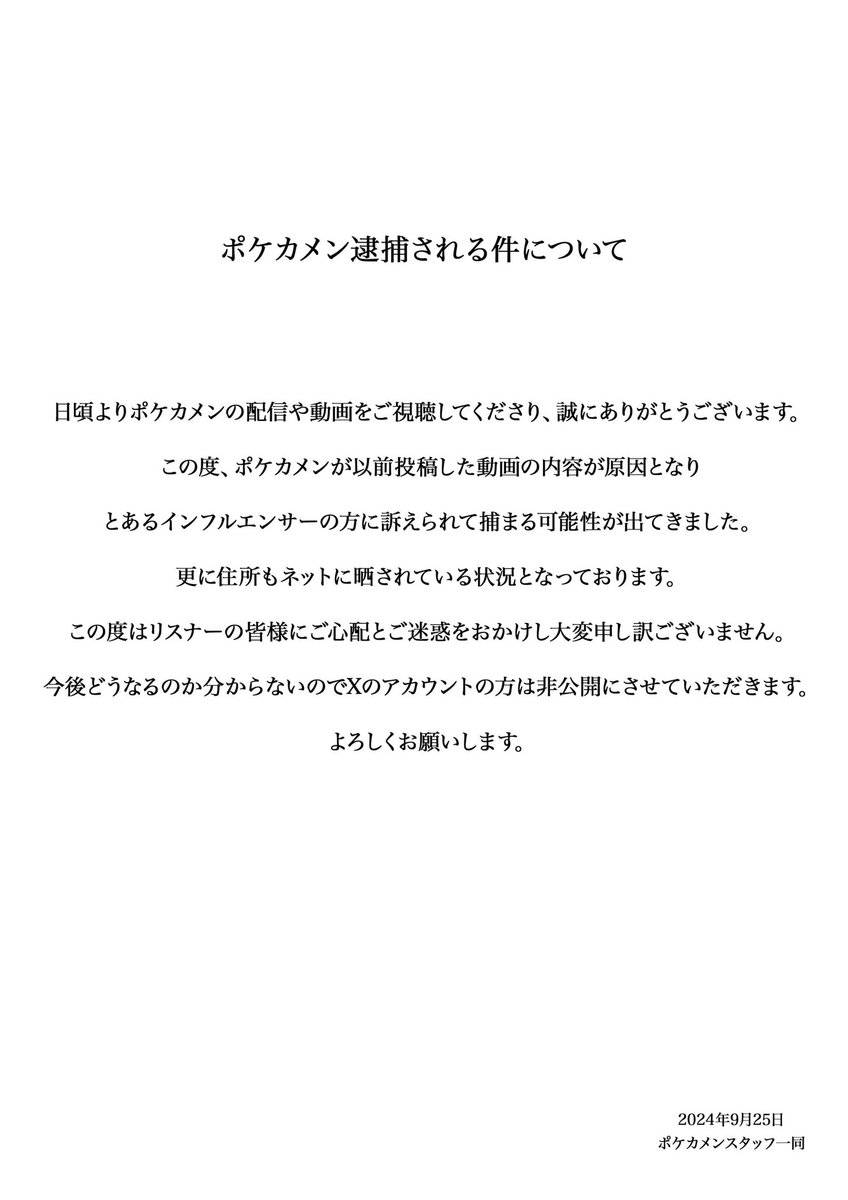 ポケカメン逮捕される件について

日頃よりポケカメンの配信や動画をご視聴してくださり、誠にありがとうございます。

この度、ポケカメンが以前投稿した動画の内容が原因となり

とあるインフルエンサーの方に訴えられて捕まる可能性が出てきました。

更に住所もネットに晒されている状況となっております。

この度はリスナーの皆様にご心配とご迷惑をおかけし大変申し訳ございません。

今後どうなるのか分からないのでXのアカウントの方は非公開にさせていただきます。

よろしくお願いします。

2024年9月25日
ポケカメンスタッフ一同